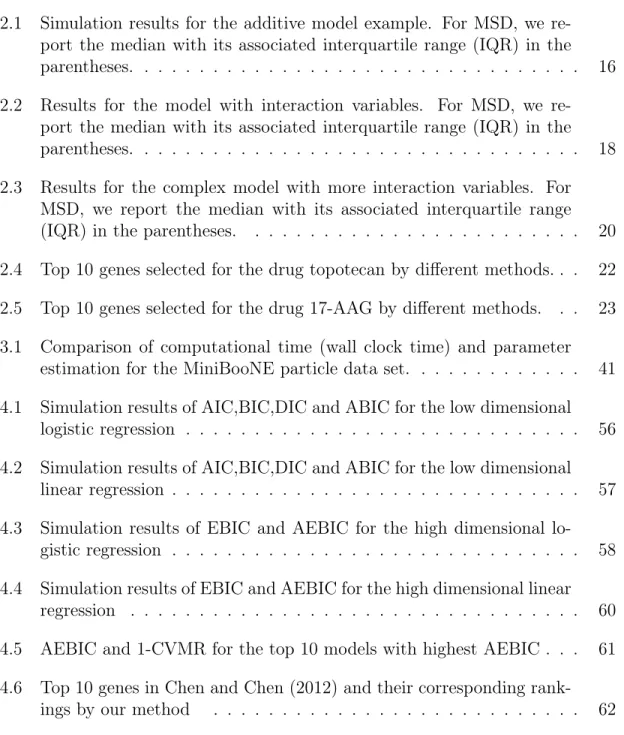 2.1 Simulation results for the additive model example. For MSD, we report the median with its associated interquartile range (IQR) in the parentheses. 16

2.2 Results for the model with interaction variables. For MSD, we report the median with its associated interquartile range (IQR) in the parentheses. 18

2.3 Results for the complex model with more interaction variables. For MSD, we report the median with its associated interquartile range (IQR) in the parentheses. 20

2.4 Top 10 genes selected for the drug topotecan by different methods. 22

2.5 Top 10 genes selected for the drug 17-AAG by different methods. 23

3.1 Comparison of computational time (wall clock time) and parameter estimation for the MiniBooNE particle data set. 41

4.1 Simulation results of AIC,BIC,DIC and ABIC for the low dimensional logistic regression 56

4.2 Simulation results of AIC,BIC,DIC and ABIC for the low dimensional linear regression 57

4.3 Simulation results of EBIC and AEBIC for the high dimensional logistic regression 58

4.4 Simulation results of EBIC and AEBIC for the high dimensional linear regression 60

4.5 AEBIC and 1-CVMR for the top 10 models with highest AEBIC 61

4.6 Top 10 genes in Chen and Chen (2012) and their corresponding rankings by our method 62